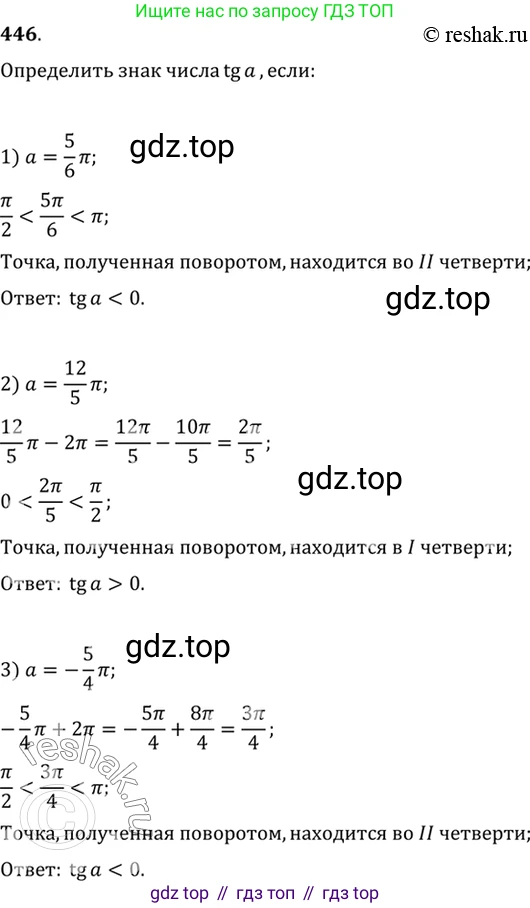 Ищите нас по запросу ГДЗ ТОП

446.

© reshak.ru

Определить знак числа $\operatorname{tg} a$ , если:

1) $a = \frac{5}{6}\pi$;

gdz.top

$\frac{\pi}{2} < \frac{5\pi}{6} < \pi$;

Точка, полученная поворотом, находится во $II$ четверти;

Ответ: $\operatorname{tg} a < 0$.

gdz.top

2) $a = \frac{12}{5}\pi$;

$\frac{12}{5}\pi - 2\pi = \frac{12\pi}{5} - \frac{10\pi}{5} = \frac{2\pi}{5}$;

gdz.top

$0 < \frac{2\pi}{5} < \frac{\pi}{2}$;

Точка, полученная поворотом, находится в $I$ четверти;

Ответ: $\operatorname{tg} a > 0$.

gdz.top

3) $a = -\frac{5}{4}\pi$;

$-\frac{5}{4}\pi + 2\pi = -\frac{5\pi}{4} + \frac{8\pi}{4} = \frac{3\pi}{4}$;

$\frac{\pi}{2} < \frac{3\pi}{4} < \pi$;

reshak.ru

Точка, полученная поворотом, находится во $II$ четверти;

Ответ: $\operatorname{tg} a < 0$.

gdz top // гдз топ // гдз top